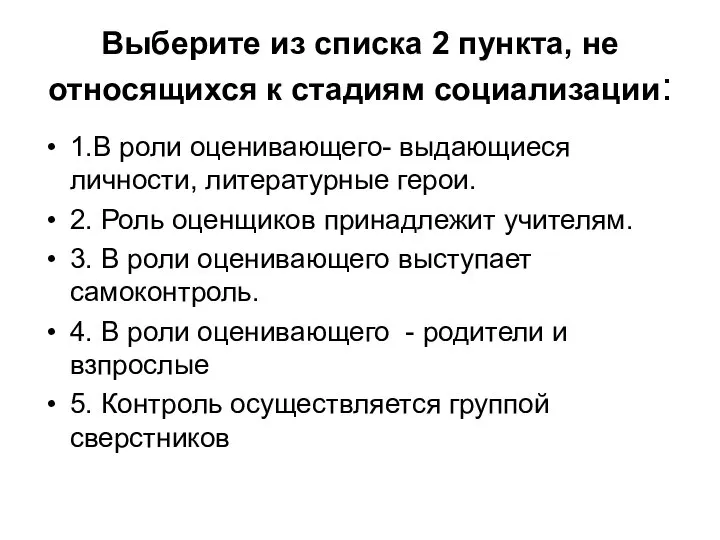 Выберите из списка 2 пункта, не относящихся к стадиям социализации:

• 1.В роли оценивающего- выдающиеся личности, литературные герои.

• 2. Роль оценщиков принадлежит учителям.

• 3. В роли оценивающего выступает самоконтроль.

• 4. В роли оценивающего - родители и взпрослые

• 5. Контроль осуществляется группой сверстников